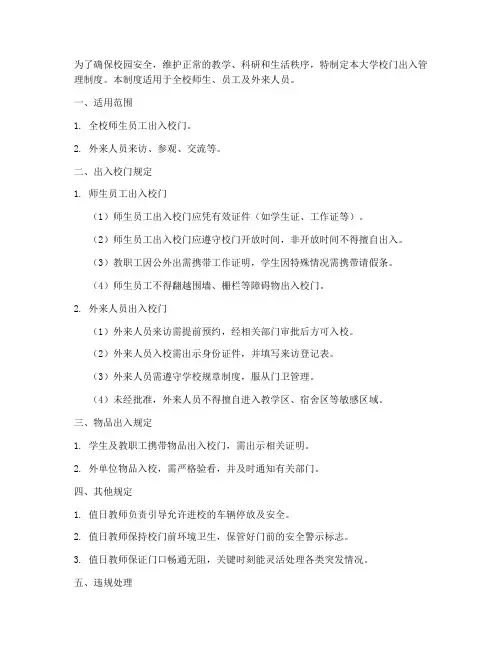 为了确保校园安全，维护正常的教学、科研和生活秩序，特制定本大学校门出入管理制度。本制度适用于全校师生、员工及外来人员。

一、适用范围

1. 全校师生员工出入校门。

2. 外来人员来访、参观、交流等。

二、出入校门规定

1. 师生员工出入校门

（1）师生员工出入校门应凭有效证件（如学生证、工作证等）。

（2）师生员工出入校门应遵守校门开放时间，非开放时间不得擅自出入。

（3）教职工因公外出需携带工作证明，学生因特殊情况需携带请假条。

（4）师生员工不得翻越围墙、栅栏等障碍物出入校门。

2. 外来人员出入校门

（1）外来人员来访需提前预约，经相关部门审批后方可入校。

（2）外来人员入校需出示身份证件，并填写来访登记表。

（3）外来人员需遵守学校规章制度，服从门卫管理。

（4）未经批准，外来人员不得擅自进入教学区、宿舍区等敏感区域。

三、物品出入规定

1. 学生及教职工携带物品出入校门，需出示相关证明。

2. 外单位物品入校，需严格验看，并及时通知有关部门。

四、其他规定

1. 值日教师负责引导允许进校的车辆停放及安全。

2. 值日教师保持校门前环境卫生，保管好门前的安全警示标志。

3. 值日教师保证门口畅通无阻，关键时刻能灵活处理各类突发情况。

五、违规处理